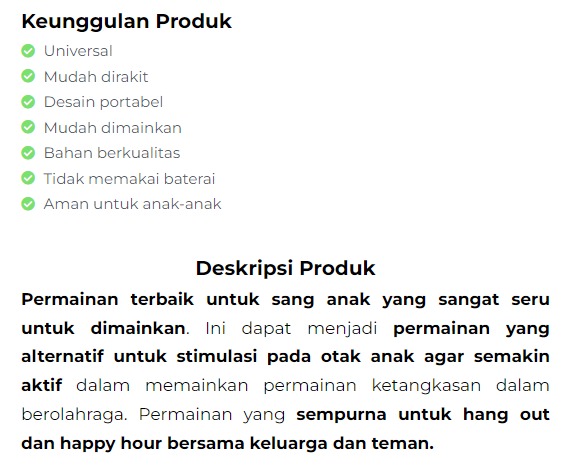 Keunggulan Produk

Universal
Mudah dirakit
Desain portabel
Mudah dimainkan
Bahan berkualitas
Tidak memakai baterai
Aman untuk anak-anak

Deskripsi Produk

Permainan terbaik untuk sang anak yang sangat seru untuk dimainkan. Ini dapat menjadi permainan yang alternatif untuk stimulasi pada otak anak agar semakin aktif dalam memainkan permainan ketangkasan dalam berolahraga. Permainan yang sempurna untuk hang out dan happy hour bersama keluarga dan teman.